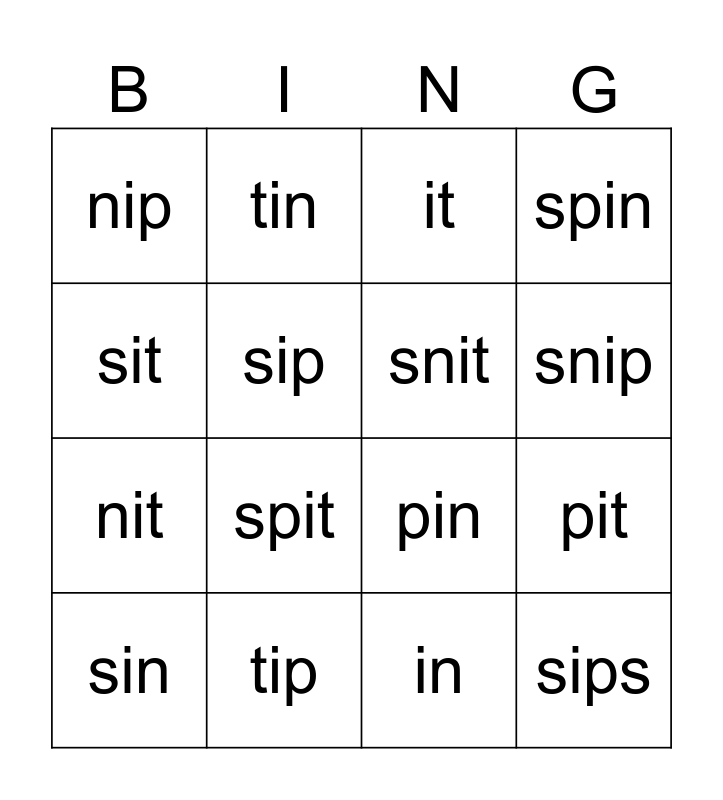 | B | I | N | G |
|---|---|---|---|
| nip | tin | it | spin |
| sit | sip | snit | snip |
| nit | spit | pin | pit |
| sin | tip | in | sips |